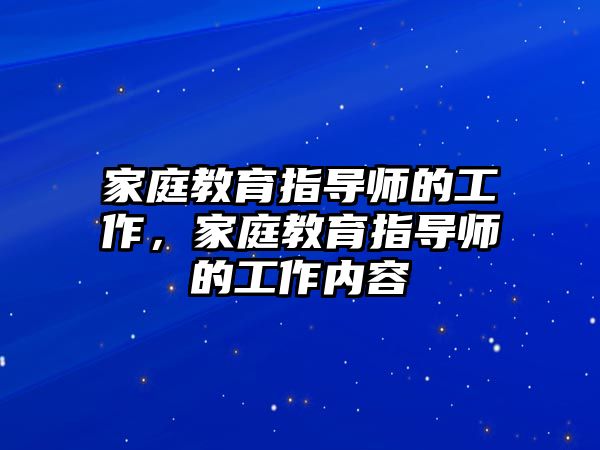 家庭教育指导师的工作，家庭教育指导师的工作内容